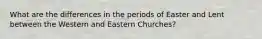 What are the differences in the periods of Easter and Lent between the Western and Eastern Churches?